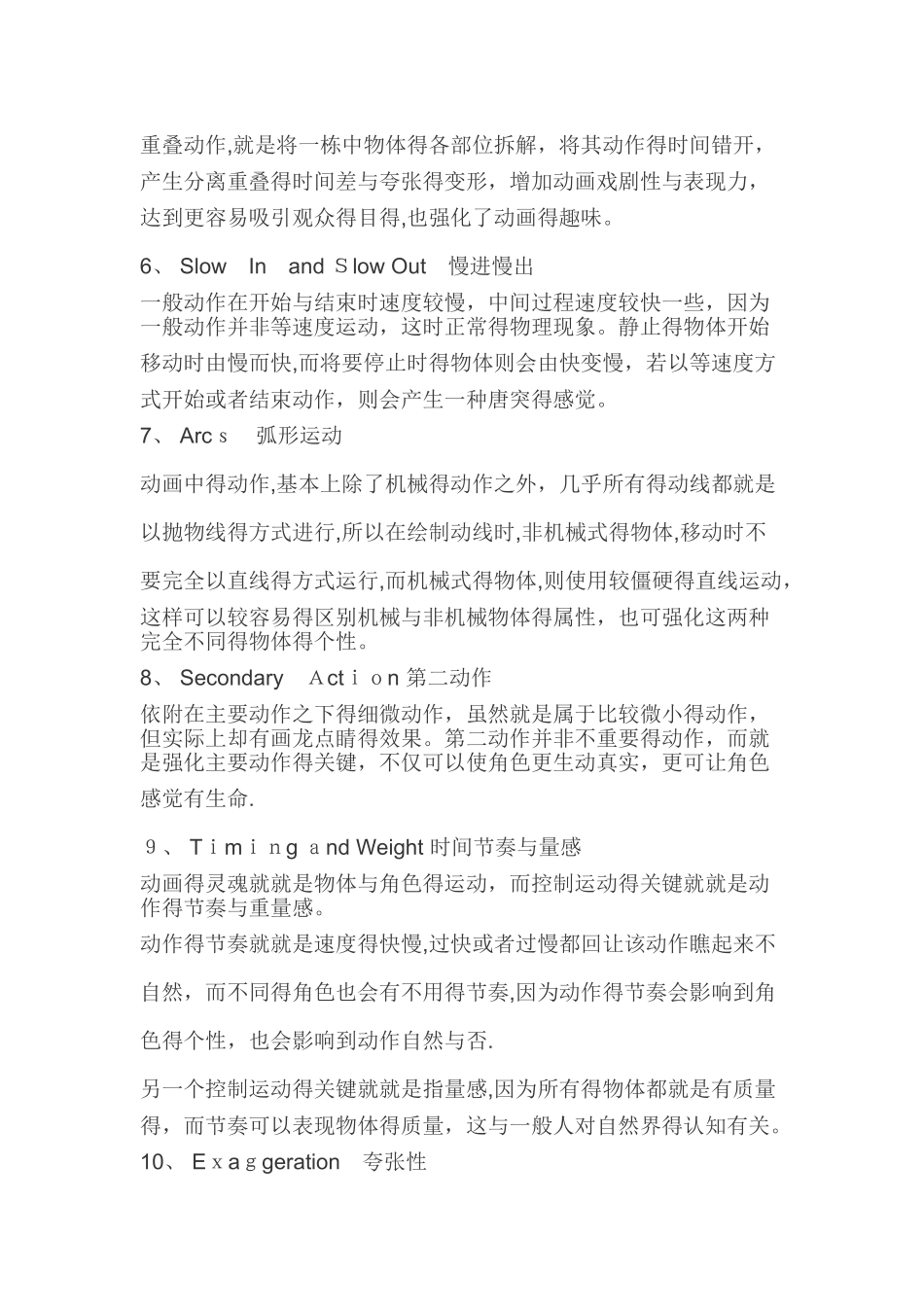 重叠动作,就是将一栋中物体得各部位拆解，将其动作得时间错开，产生分离重叠得时间差与夸张得变形，增加动画戏剧性与表现力，达到更容易吸引观众得目得,也强化了动画得趣味。

6、 Slow In and Slow Out 慢进慢出

一般动作在开始与结束时速度较慢，中间过程速度较快一些，因为一般动作并非等速度运动，这时正常得物理现象。静止得物体开始移动时由慢而快,而将要停止时得物体则会由快变慢，若以等速度方式开始或者结束动作，则会产生一种唐突得感觉。

7、 Arcs 弧形运动

动画中得动作,基本上除了机械得动作之外，几乎所有得动线都就是以抛物线得方式进行,所以在绘制动线时,非机械式得物体,移动时不要完全以直线得方式运行,而机械式得物体,则使用较僵硬得直线运动，这样可以较容易得区别机械与非机械物体得属性，也可强化这两种完全不同得物体得个性。

8、 Secondary Action 第二动作

依附在主要动作之下得细微动作，虽然就是属于比较微小得动作，但实际上却有画龙点睛得效果。第二动作并非不重要得动作，而就是强化主要动作得关键，不仅可以使角色更生动真实，更可让角色感觉有生命.

9、 Timing and Weight 时间节奏与量感

动画得灵魂就就是物体与角色得运动，而控制运动得关键就就是动作得节奏与重量感。

动作得节奏就就是速度得快慢,过快或者过慢都回让该动作瞧起来不自然，而不同得角色也会有不用得节奏,因为动作得节奏会影响到角色得个性，也会影响到动作自然与否.

另一个控制运动得关键就就是指量感,因为所有得物体都就是有质量得，而节奏可以表现物体得质量，这与一般人对自然界得认知有关。

10、 Exaggeration 夸张性